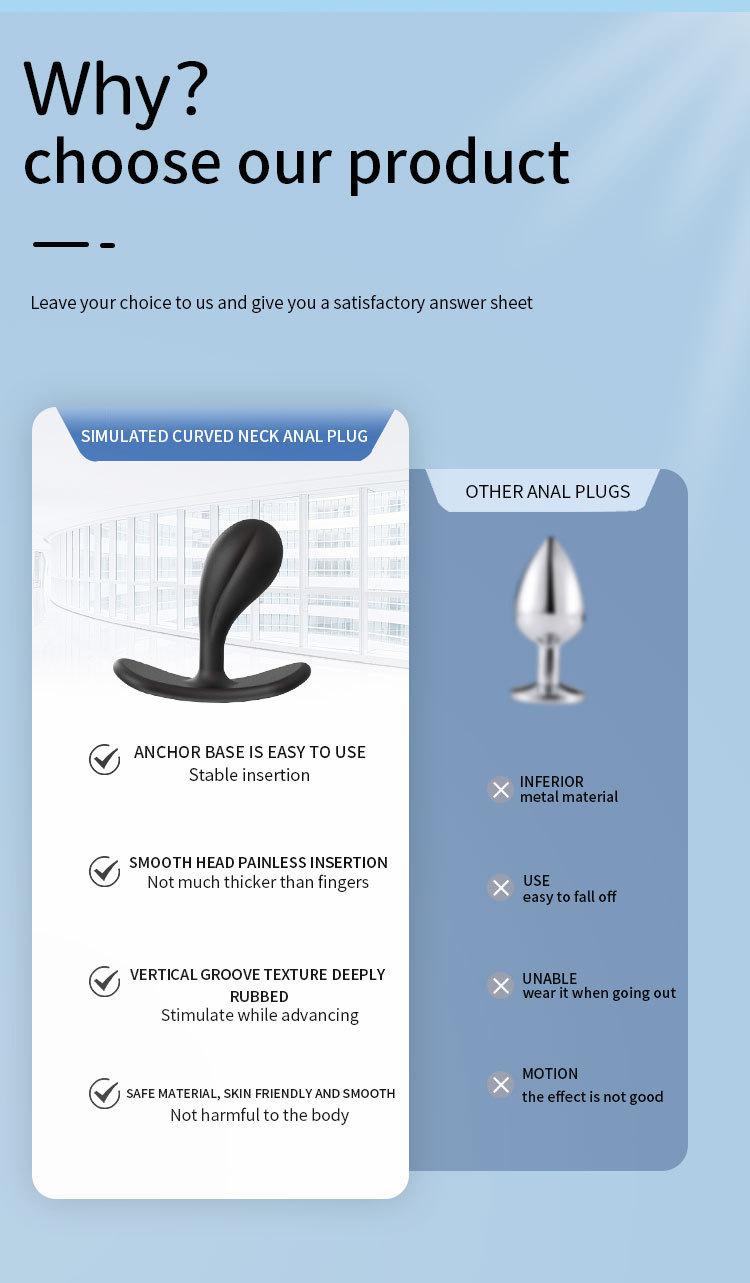 Why?
choose our product

Leave your choice to us and give you a satisfactory answer sheet

SIMULATED CURVED NECK ANAL PLUG

ANCHOR BASE IS EASY TO USE
Stable insertion

SMOOTH HEAD PAINLESS INSERTION
Not much thicker than fingers

VERTICAL GROOVE TEXTURE DEEPLY RUBBED
Stimulate while advancing

SAFE MATERIAL, SKIN FRIENDLY AND SMOOTH
Not harmful to the body

OTHER ANAL PLUGS

INFERIOR
metal material

USE
easy to fall off

UNABLE
wear it when going out

MOTION
the effect is not good